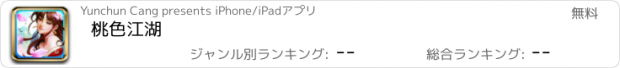 Yunchun Cang presents iPhone/iPadアプリ

無料

桃色江湖

ジャンル別ランキング: --

総合ランキング: --